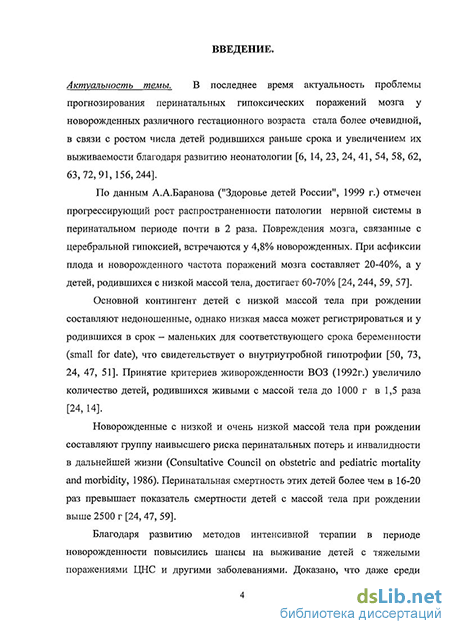 ВВЕДЕНИЕ.

Актуальность темы. В последнее время актуальность проблемы прогнозирования перинатальных гипоксических поражений мозга у новорожденных различного гестационного возраста стала более очевидной, в связи с ростом числа детей родившихся раньше срока и увеличением их выживаемости благодаря развитию неонатологии [6, 14, 23, 24, 41, 54, 58, 62, 63, 72, 91, 156, 244].

По данным А.А.Баранова ("Здоровье детей России", 1999 г.) отмечен прогрессирующий рост распространенности патологии нервной системы в перинатальном периоде почти в 2 раза. Повреждения мозга, связанные с церебральной гипоксией, встречаются у 4,8% новорожденных. При асфиксии плода и новорожденного частота поражений мозга составляет 20-40%, а у детей, родившихся с низкой массой тела, достигает 60-70% [24, 244, 59, 57].

Основной контингент детей с низкой массой тела при рождении составляют недоношенные, однако низкая масса может регистрироваться и у родившихся в срок – маленьких для соответствующего срока беременности (small for date), что свидетельствует о внутриутробной гипотрофии [50, 73, 24, 47, 51]. Принятие критериев живорожденности ВОЗ (1992г.) увеличило количество детей, родившихся живыми с массой тела до 1000 г в 1,5 раза [24, 14].

Новорожденные с низкой и очень низкой массой тела при рождении составляют группу наивысшего риска перинатальных потерь и инвалидности в дальнейшей жизни (Consultative Council on obstetric and pediatric mortality and morbidity, 1986). Перинатальная смертность этих детей более чем в 16-20 раз превышает показатель смертности детей с массой тела при рождении выше 2500 г [24, 47, 59].

Благодаря развитию методов интенсивной терапии в периоде новорожденности повысились шансы на выживание детей с тяжелыми поражениями ЦНС и другими заболеваниями. Доказано, что даже среди

4

dsLib.net
библиотека диссертаций